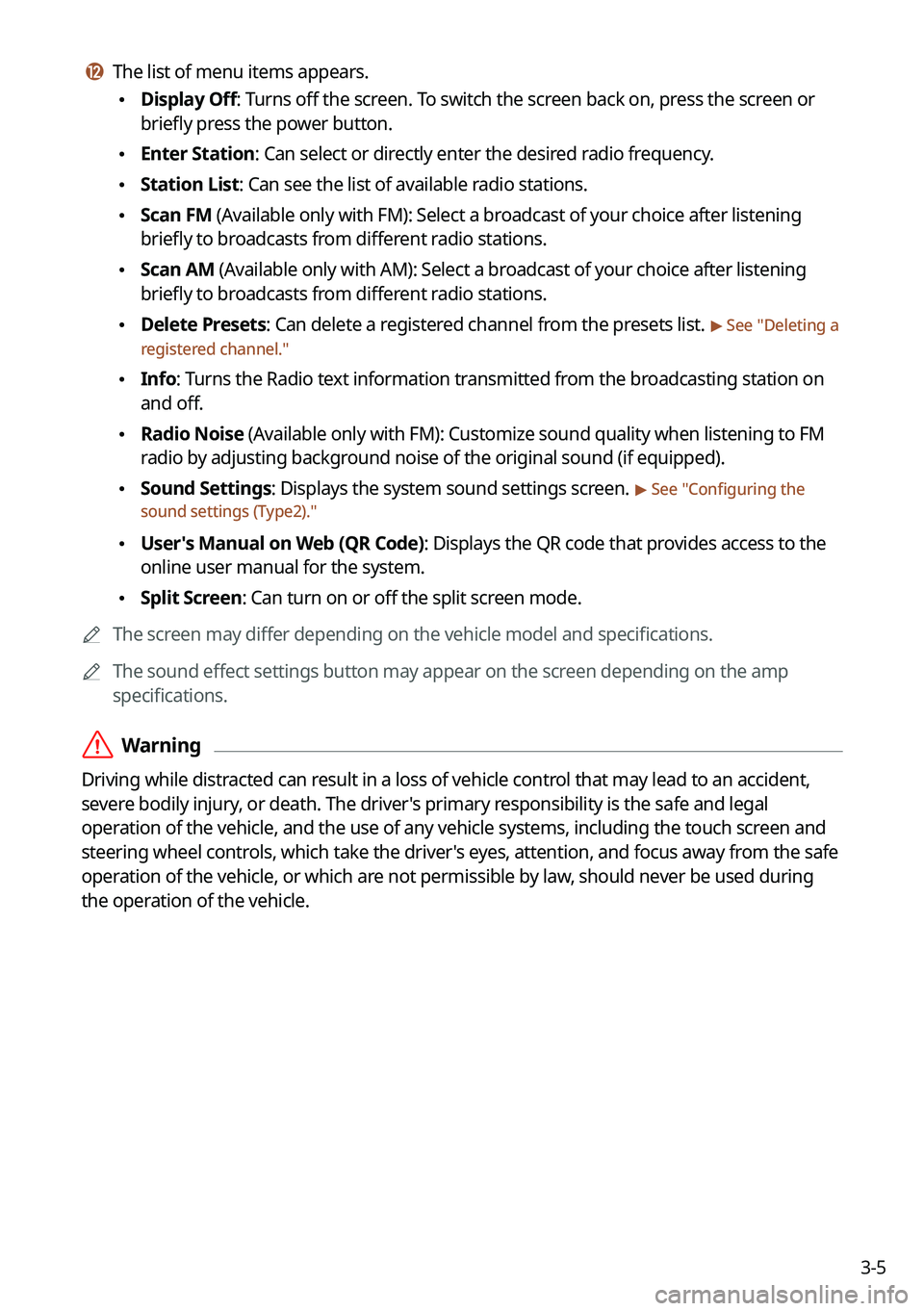 ⑫ The list of menu items appears.

• Display Off: Turns off the screen. To switch the screen back on, press the screen or briefly press the power button.
• Enter Station: Can select or directly enter the desired radio frequency.
• Station List: Can see the list of available radio stations.
• Scan FM (Available only with FM): Select a broadcast of your choice after listening briefly to broadcasts from different radio stations.
• Scan AM (Available only with AM): Select a broadcast of your choice after listening briefly to broadcasts from different radio stations.
• Delete Presets: Can delete a registered channel from the presets list. ▶ See "Deleting a registered channel."
• Info: Turns the Radio text information transmitted from the broadcasting station on and off.
• Radio Noise (Available only with FM): Customize sound quality when listening to FM radio by adjusting background noise of the original sound (if equipped).
• Sound Settings: Displays the system sound settings screen. ▶ See "Configuring the sound settings (Type2)."
• User's Manual on Web (QR Code): Displays the QR code that provides access to the online user manual for the system.
• Split Screen: Can turn on or off the split screen mode.

The screen may differ depending on the vehicle model and specifications.

The sound effect settings button may appear on the screen depending on the amp specifications.

Warning

Driving while distracted can result in a loss of vehicle control that may lead to an accident, severe bodily injury, or death. The driver's primary responsibility is the safe and legal operation of the vehicle, and the use of any vehicle systems, including the touch screen and steering wheel controls, which take the driver's eyes, attention, and focus away from the safe operation of the vehicle, or which are not permissible by law, should never be used during the operation of the vehicle.

3-5

carmanualsonline.info